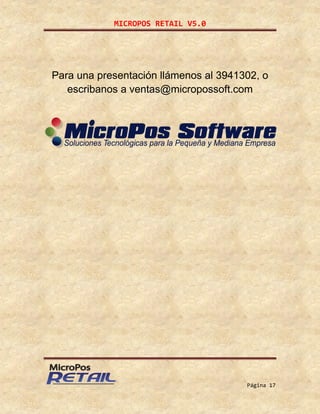 MICROPOS RETAIL V5.0

Para una presentación llámenos al 3941302, o escribanos a ventas@micropossoft.com

MicroPos Software
Soluciones Tecnológicas para la Pequeña y Mediana Empresa

MicroPos
RETAIL

Página 17